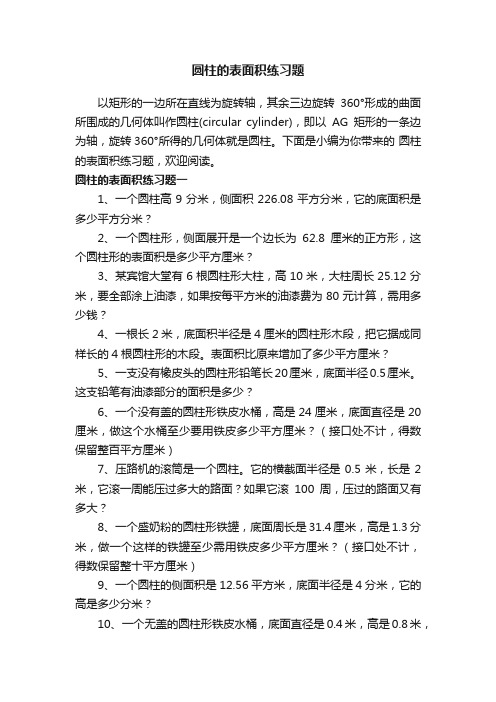 圆柱的表面积练习题

以矩形的一边所在直线为旋转轴，其余三边旋转 360°形成的曲面所围成的几何体叫作圆柱(circular cylinder)，即以 AG 矩形的一条边为轴，旋转 360°所得的几何体就是圆柱。下面是小编为你带来的 圆柱的表面积练习题，欢迎阅读。

圆柱的表面积练习题一

1、一个圆柱高 9 分米，侧面积 226.08 平方分米，它的底面积是多少平方分米？

2、一个圆柱形，侧面展开是一个边长为 62.8 厘米的正方形，这个圆柱形的表面积是多少平方厘米？

3、某宾馆大堂有 6 根圆柱形大柱，高 10 米，大柱周长 25.12 分米，要全部涂上油漆，如果按每平方米的油漆费为 80 元计算，需用多少钱？

4、一根长 2 米，底面积半径是 4 厘米的圆柱形木段，把它据成同样长的 4 根圆柱形的木段。表面积比原来增加了多少平方厘米？

5、一支没有橡皮头的圆柱形铅笔长 20 厘米，底面半径 0.5 厘米。这支铅笔有油漆部分的面积是多少？

6、一个没有盖的圆柱形铁皮水桶，高是 24 厘米，底面直径是 20 厘米，做这个水桶至少要用铁皮多少平方厘米？（接口处不计，得数保留整百平方厘米）

7、压路机的滚筒是一个圆柱。它的横截面半径是 0.5 米，长是 2 米，它滚一周能压过多大的路面？如果它滚 100 周，压过的路面又有多大？

8、一个盛奶粉的圆柱形铁罐，底面周长是 31.4 厘米，高是 1.3 分米，做一个这样的铁罐至少需用铁皮多少平方厘米？（接口处不计，得数保留整十平方厘米）

9、一个圆柱的侧面积是 12.56 平方米，底面半径是 4 分米，它的高是多少分米？

10、一个无盖的圆柱形铁皮水桶，底面直径是 0.4 米，高是 0.8 米，